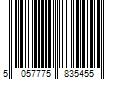 5 057775 835455